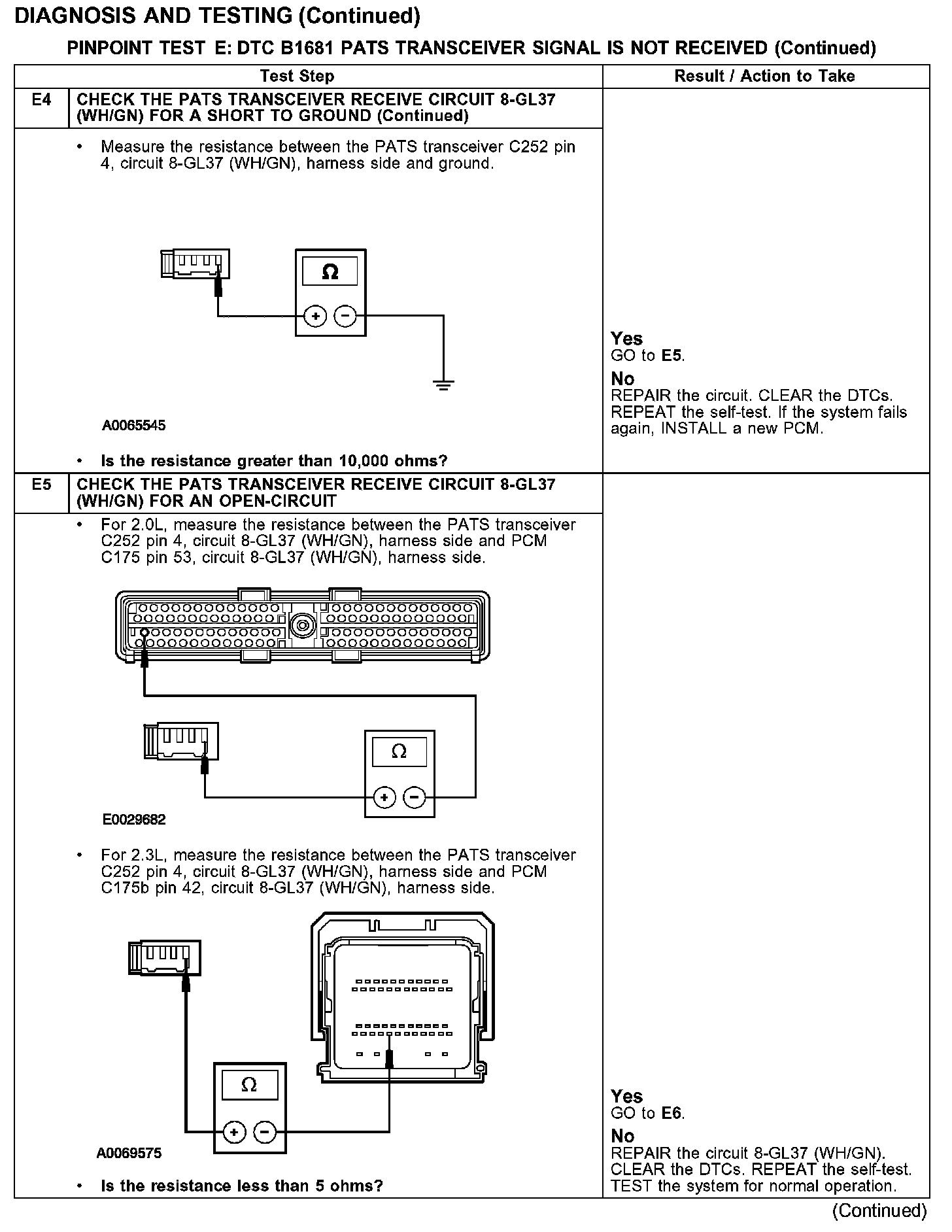 DIAGNOSIS AND TESTING (Continued)

PINPOINT TEST E: DTC B1681 PATS TRANSCEIVER SIGNAL IS NOT RECEIVED (Continued)

| | Test Step | Result / Action to Take |
|---|---|---|
| E4 | CHECK THE PATS TRANSCEIVER RECEIVE CIRCUIT 8-GL37 (WH/GN) FOR A SHORT TO GROUND (Continued) | |
| | • Measure the resistance between the PATS transceiver C252 pin 4, circuit 8-GL37 (WH/GN), harness side and ground. Ω + − A0065545 • Is the resistance greater than 10,000 ohms? | Yes GO to E5. No REPAIR the circuit. CLEAR the DTCs. REPEAT the self-test. If the system fails again, INSTALL a new PCM. |
| E5 | CHECK THE PATS TRANSCEIVER RECEIVE CIRCUIT 8-GL37 (WH/GN) FOR AN OPEN-CIRCUIT | |
| | • For 2.0L, measure the resistance between the PATS transceiver C252 pin 4, circuit 8-GL37 (WH/GN), harness side and PCM C175 pin 53, circuit 8-GL37 (WH/GN), harness side. Ω + − E0029682 • For 2.3L, measure the resistance between the PATS transceiver C252 pin 4, circuit 8-GL37 (WH/GN), harness side and PCM C175b pin 42, circuit 8-GL37 (WH/GN), harness side. Ω + − A0069575 • Is the resistance less than 5 ohms? | Yes GO to E6. No REPAIR the circuit 8-GL37 (WH/GN). CLEAR the DTCs. REPEAT the self-test. TEST the system for normal operation. |

(Continued)